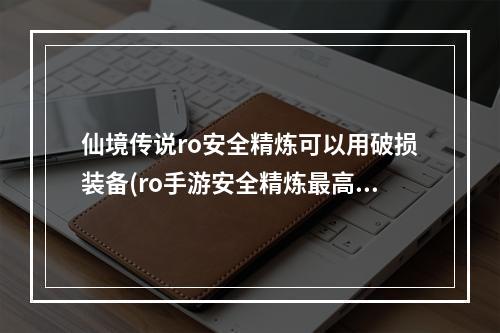 仙境传说ro安全精炼可以用破损装备(ro手游安全精炼最高...